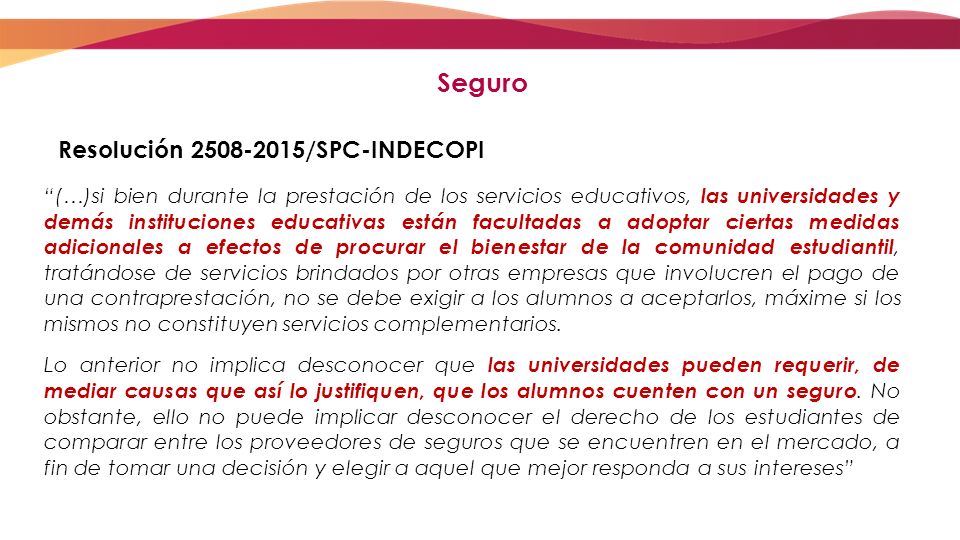 Seguro

Resolución 2508-2015/SPC-INDECOPI

“(…)si bien durante la prestación de los servicios educativos, las universidades y demás instituciones educativas están facultadas a adoptar ciertas medidas adicionales a efectos de procurar el bienestar de la comunidad estudiantil, tratándose de servicios brindados por otras empresas que involucren el pago de una contraprestación, no se debe exigir a los alumnos a aceptarlos, máxime si los mismos no constituyen servicios complementarios.

Lo anterior no implica desconocer que las universidades pueden requerir, de mediar causas que así lo justifiquen, que los alumnos cuenten con un seguro. No obstante, ello no puede implicar desconocer el derecho de los estudiantes de comparar entre los proveedores de seguros que se encuentren en el mercado, a fin de tomar una decisión y elegir a aquel que mejor responda a sus intereses”